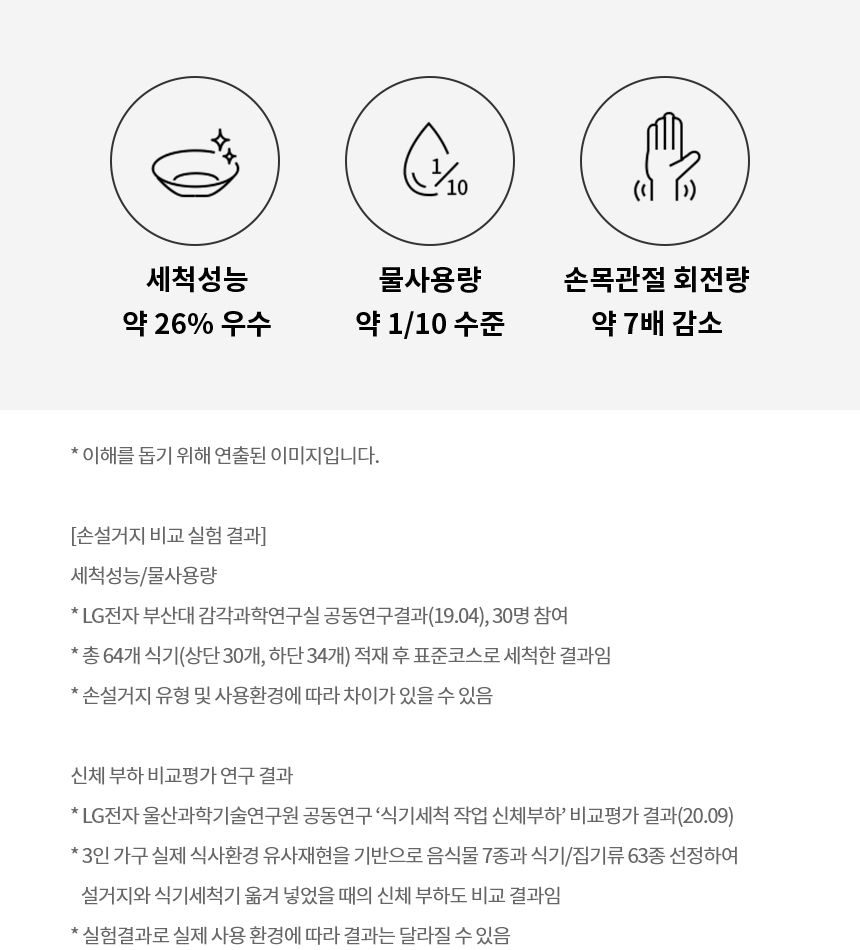 $\frac{1}{10}$

세척성능
약 26% 우수

물사용량
약 1/10 수준

손목관절 회전량
약 7배 감소

* 이해를 돕기 위해 연출된 이미지입니다.

[손설거지 비교 실험 결과]
세척성능/물사용량
* LG전자 부산대 감각과학연구실 공동연구결과(19.04), 30명 참여
* 총 64개 식기(상단 30개, 하단 34개) 적재 후 표준코스로 세척한 결과임
* 손설거지 유형 및 사용환경에 따라 차이가 있을 수 있음

신체 부하 비교평가 연구 결과
* LG전자 울산과학기술연구원 공동연구 '식기세척 작업 신체부하' 비교평가 결과(20.09)
* 3인 가구 실제 식사환경 유사재현을 기반으로 음식물 7종과 식기/집기류 63종 선정하여 설거지와 식기세척기 옮겨 넣었을 때의 신체 부하도 비교 결과임
* 실험결과로 실제 사용 환경에 따라 결과는 달라질 수 있음